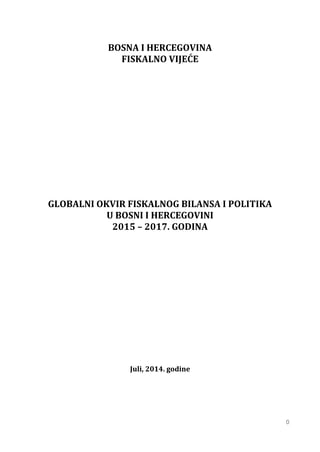 BOSNA I HERCEGOVINA
FISKALNO VIJEĆE

GLOBALNI OKVIR FISKALNOG BILANSA I POLITIKA
U BOSNI I HERCEGOVINI
2015 – 2017. GODINA

Juli, 2014. godine

0